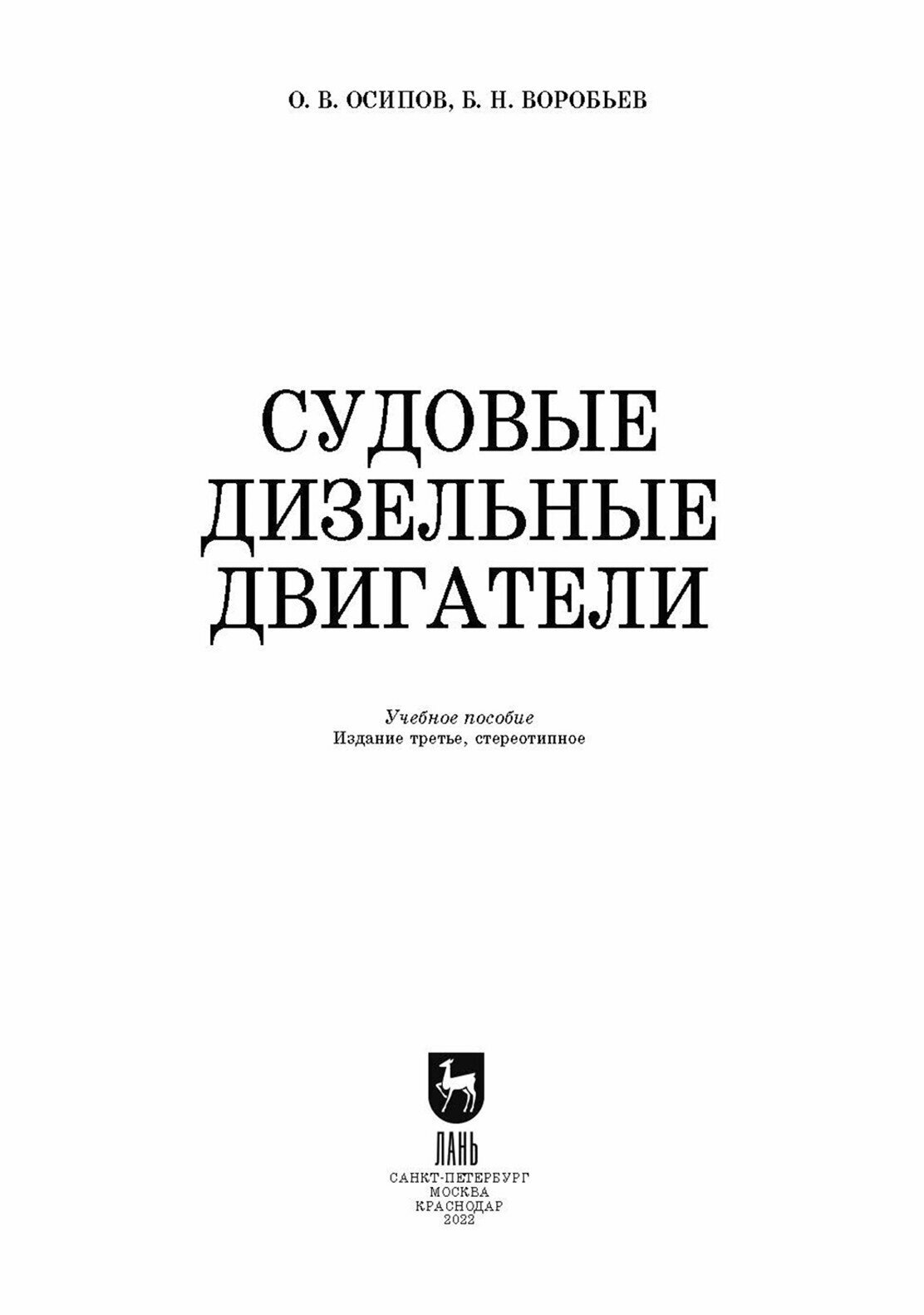 О. В. ОСИПОВ, Б. Н. ВОРОБЬЕВ

СУДОВЫЕ ДИЗЕЛЬНЫЕ ДВИГАТЕЛИ

Учебное пособие
Издание третье, стереотипное

ЛАНЬ

САНКТ-ПЕТЕРБУРГ
МОСКВА
КРАСНОДАР
2022